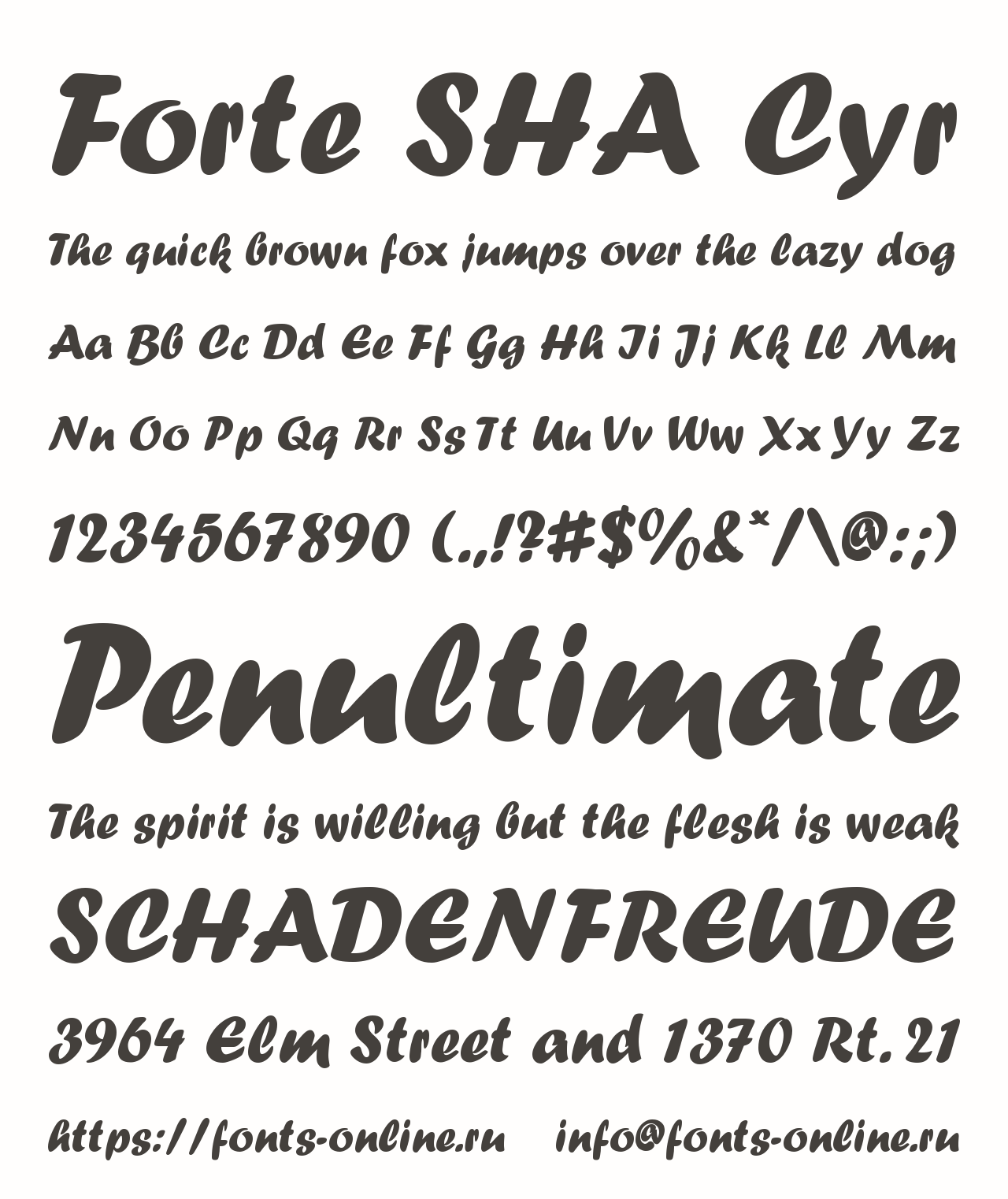 Forte SHA Cyr

The quick brown fox jumps over the lazy dog

Aa Bb Cc Dd Ee Ff Gg Hh Ii Jj Kk Ll Mm

Nn Oo Pp Qq Rr Ss Tt Uu Vv Ww Xx Yy Zz

1234567890 (.,!?#$%&*/\@:;)

Penultimate

The spirit is willing but the flesh is weak

SCHADENFREUDE

3964 Elm Street and 1370 Rt. 21

https://fonts-online.ru info@fonts-online.ru